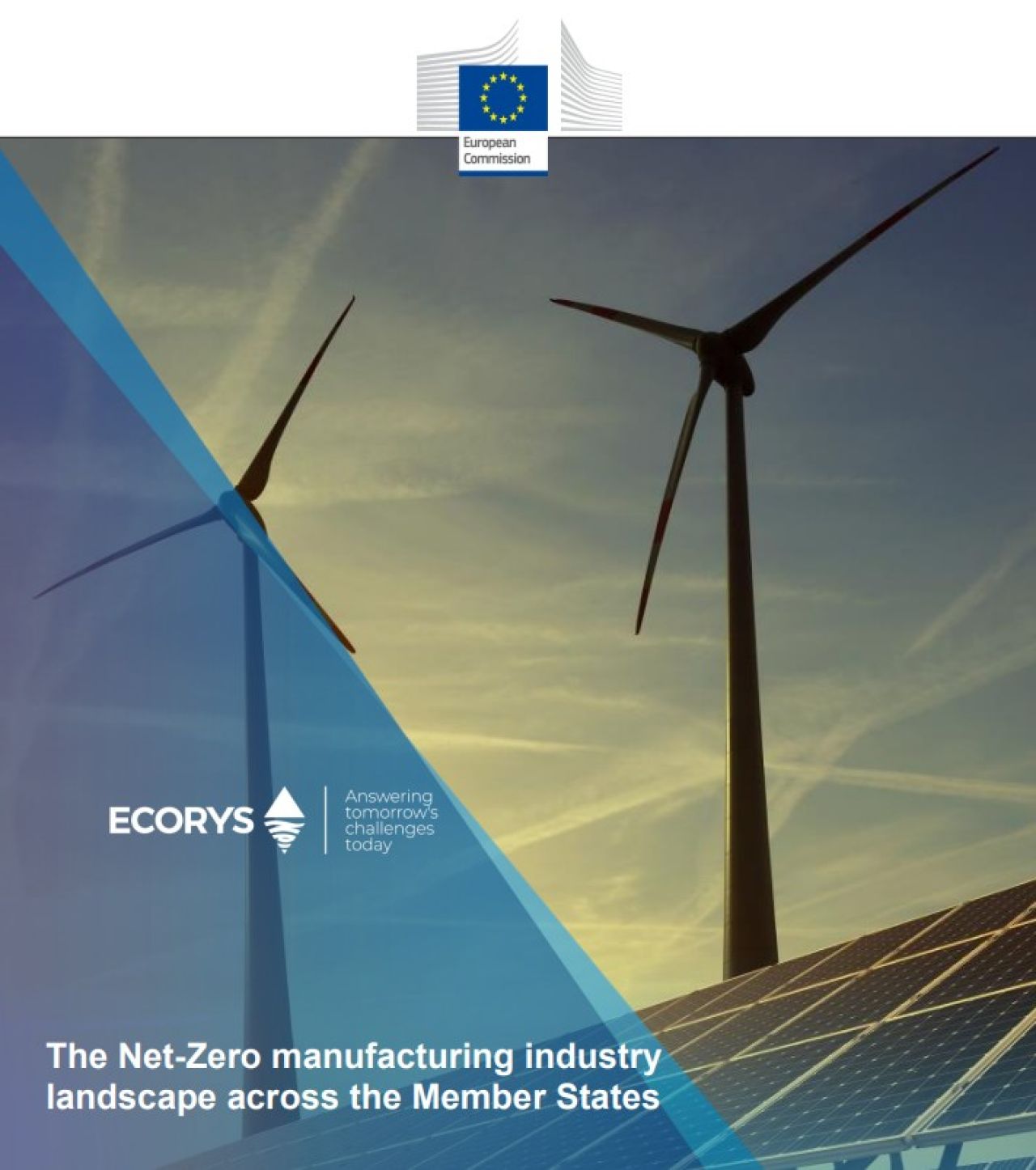 European
Commission

ECORYS

Answering
tomorrow's
challenges
today

The Net-Zero manufacturing industry landscape across the Member States